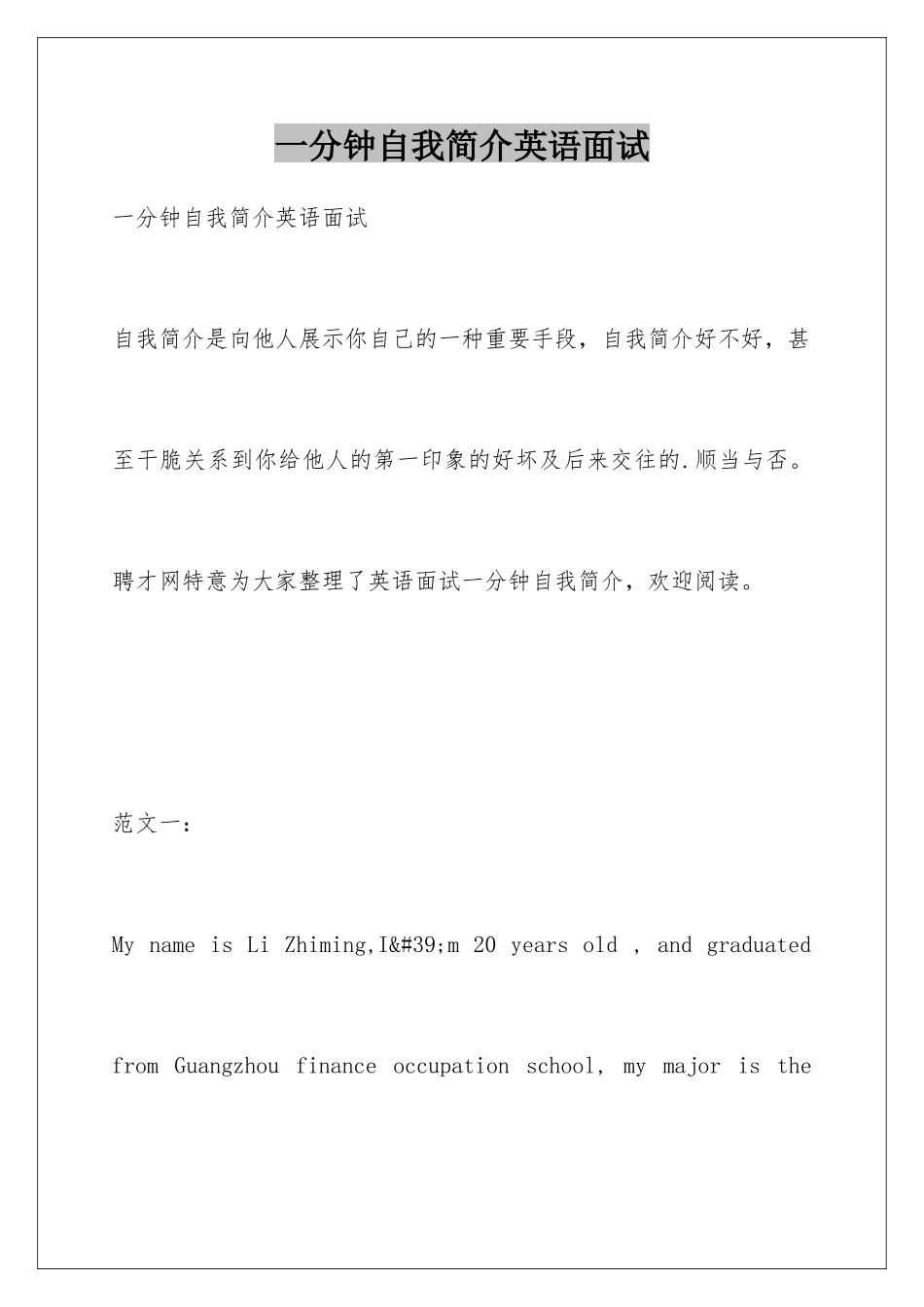 一分钟自我简介英语面试

一分钟自我简介英语面试

自我简介是向他人展示你自己的一种重要手段，自我简介好不好，甚至干脆关系到你给他人的第一印象的好坏及后来交往的.顺当与否。聘才网特意为大家整理了英语面试一分钟自我简介，欢迎阅读。

范文一：

My name is Li Zhiming,I&#39;m 20 years old , and graduated from Guangzhou finance occupation school, my major is the